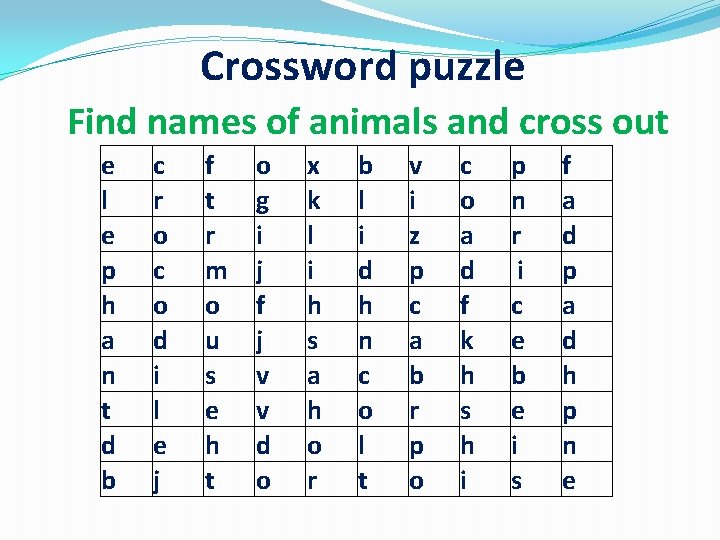 Crossword puzzle

Find names of animals and cross out

| e | c | f | o | x | b | v | c | p | f |
|---|---|---|---|---|---|---|---|---|---|
| l | r | t | g | k | l | i | o | n | a |
| e | o | r | i | l | i | z | a | r | d |
| p | c | m | j | i | d | p | d | i | p |
| h | o | o | f | h | h | c | f | c | a |
| a | d | u | j | s | n | a | k | e | d |
| n | i | s | v | a | c | b | h | b | h |
| t | l | e | v | h | o | r | s | e | p |
| d | e | h | d | o | l | p | h | i | n |
| b | j | t | o | r | t | o | i | s | e |